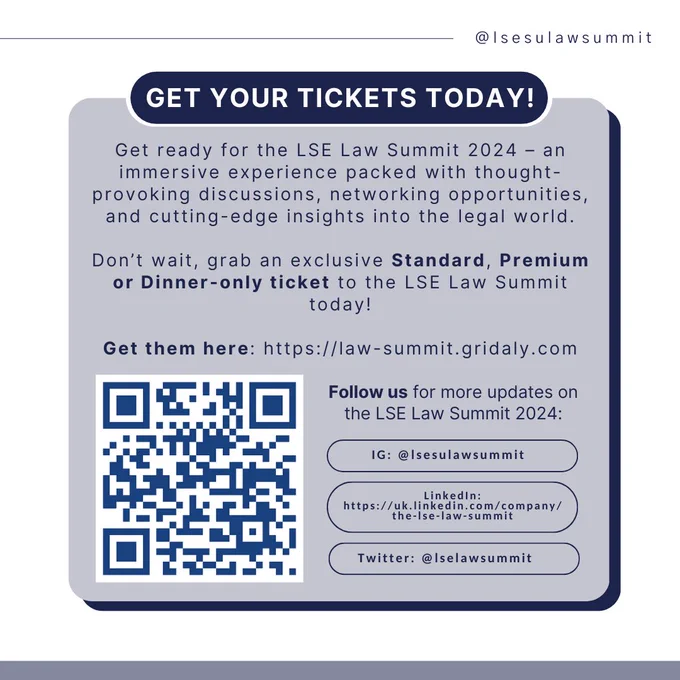 @lsesulawsummit

GET YOUR TICKETS TODAY!

Get ready for the LSE Law Summit 2024 – an immersive experience packed with thought-provoking discussions, networking opportunities, and cutting-edge insights into the legal world.

Don't wait, grab an exclusive Standard, Premium or Dinner-only ticket to the LSE Law Summit today!

Get them here: https://law-summit.gridaly.com

Follow us for more updates on the LSE Law Summit 2024:

IG: @lsesulawsummit

LinkedIn:
https://uk.linkedin.com/company/the-lse-law-summit

Twitter: @lselawsummit